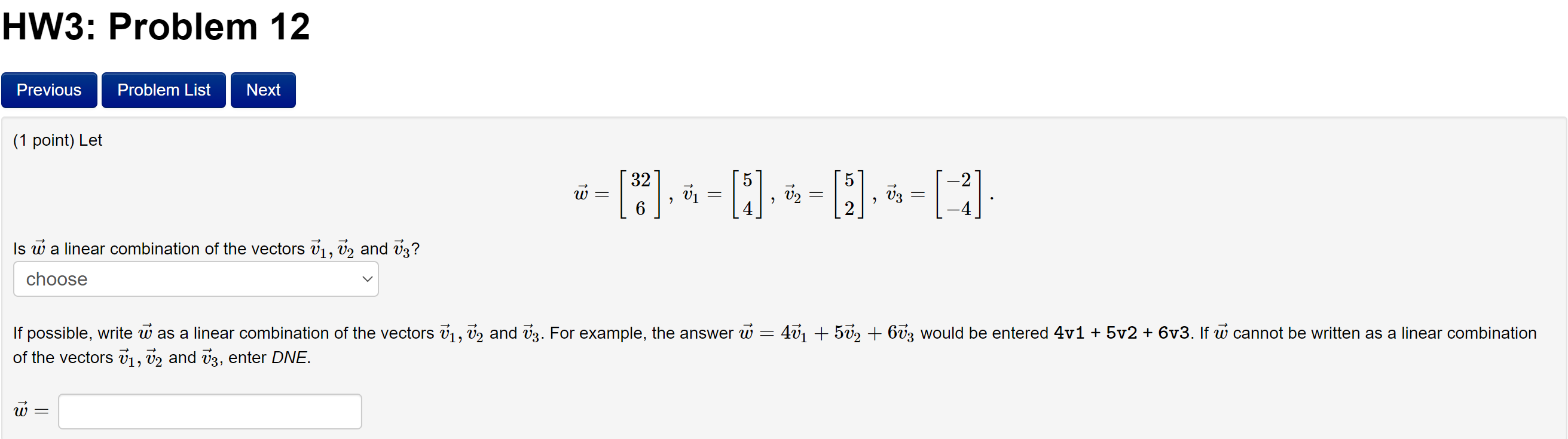 HW3: Problem 12

Previous Problem List Next

(1 point) Let

$\vec{w} = \begin{bmatrix} 32 \\ 6 \end{bmatrix}, \vec{v}_1 = \begin{bmatrix} 5 \\ 4 \end{bmatrix}, \vec{v}_2 = \begin{bmatrix} 5 \\ 2 \end{bmatrix}, \vec{v}_3 = \begin{bmatrix} -2 \\ -4 \end{bmatrix}.$

Is $\vec{w}$ a linear combination of the vectors $\vec{v}_1, \vec{v}_2$ and $\vec{v}_3$?

choose

If possible, write $\vec{w}$ as a linear combination of the vectors $\vec{v}_1, \vec{v}_2$ and $\vec{v}_3$. For example, the answer $\vec{w} = 4\vec{v}_1 + 5\vec{v}_2 + 6\vec{v}_3$ would be entered 4v1 + 5v2 + 6v3. If $\vec{w}$ cannot be written as a linear combination of the vectors $\vec{v}_1, \vec{v}_2$ and $\vec{v}_3$, enter DNE.

$\vec{w} =$